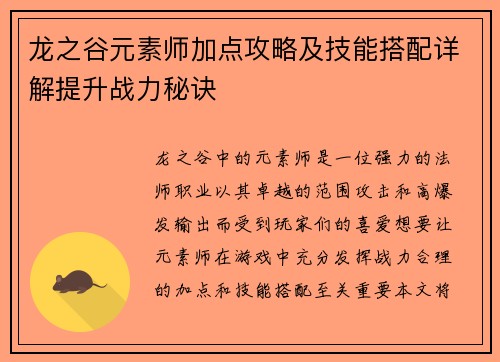 龙之谷元素师加点攻略及技能搭配详解提升战力秘诀

龙之谷中的元素师是一位强力的法师职业以其卓越的范围攻击和高爆发输出而受到玩家们的喜爱想要让元素师在游戏中充分发挥战力合理的加点和技能搭配至关重要本文将